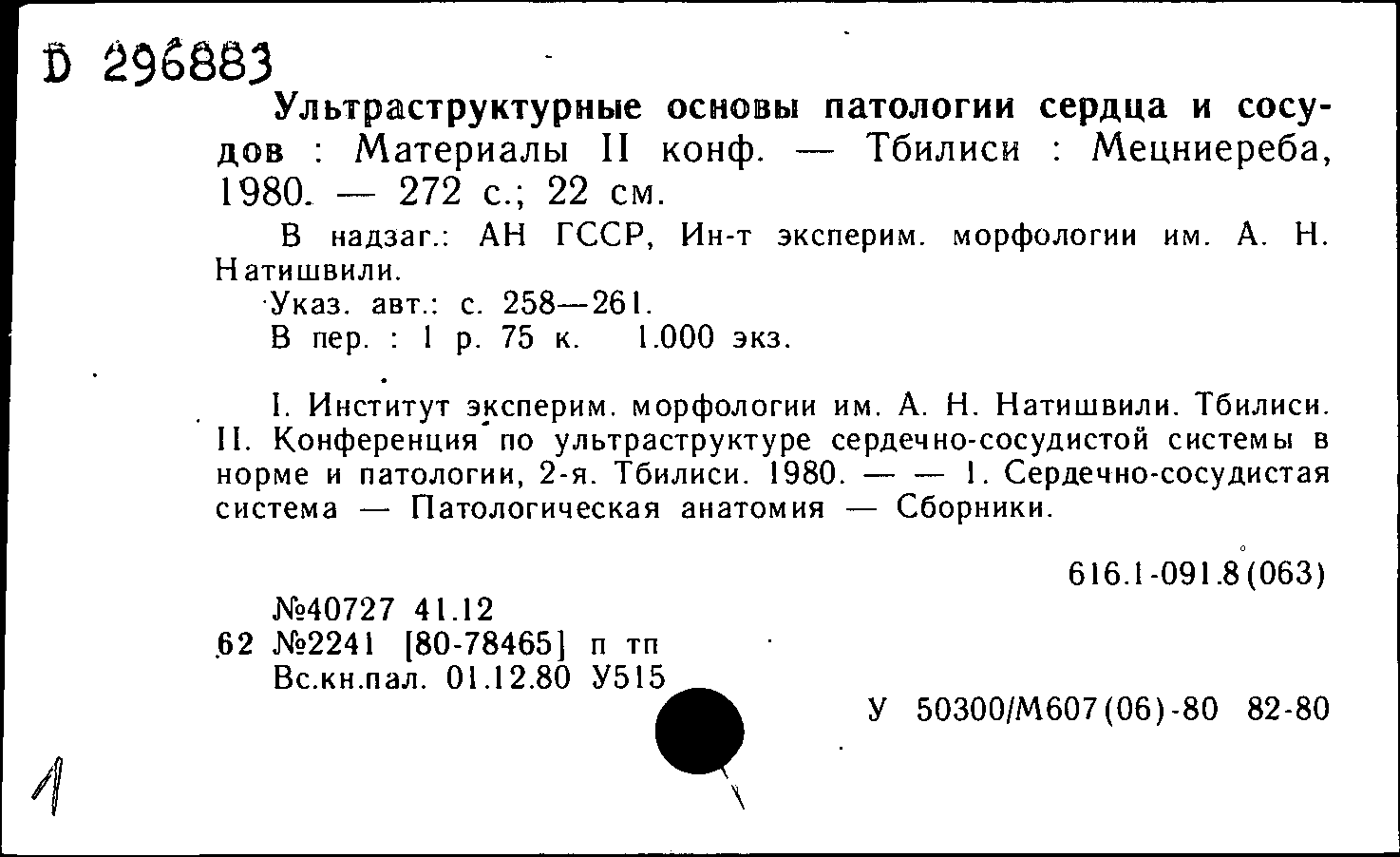 D 296883

Ультраструктурные основы патологии сердца и сосудов : Материалы II конф. — Тбилиси : Мецниереба, 1980. — 272 с.; 22 см.

В надзаг.: АН ГССР, Ин-т эксперим. морфологии им. А. Н. Натишвили.

Указ. авт.: с. 258—261.

В пер. : 1 р. 75 к. 1.000 экз.

I. Институт эксперим. морфологии им. А. Н. Натишвили. Тбилиси. II. Конференция по ультраструктуре сердечно-сосудистой системы в норме и патологии, 2-я. Тбилиси. 1980. — — 1. Сердечно-сосудистая система — Патологическая анатомия — Сборники.

616.1-091.8(063)

№40727 41.12
62 №2241 [80-78465] п тп
Вс.кн.пал. 01.12.80 У515

У 50300/М607(06)-80 82-80

1